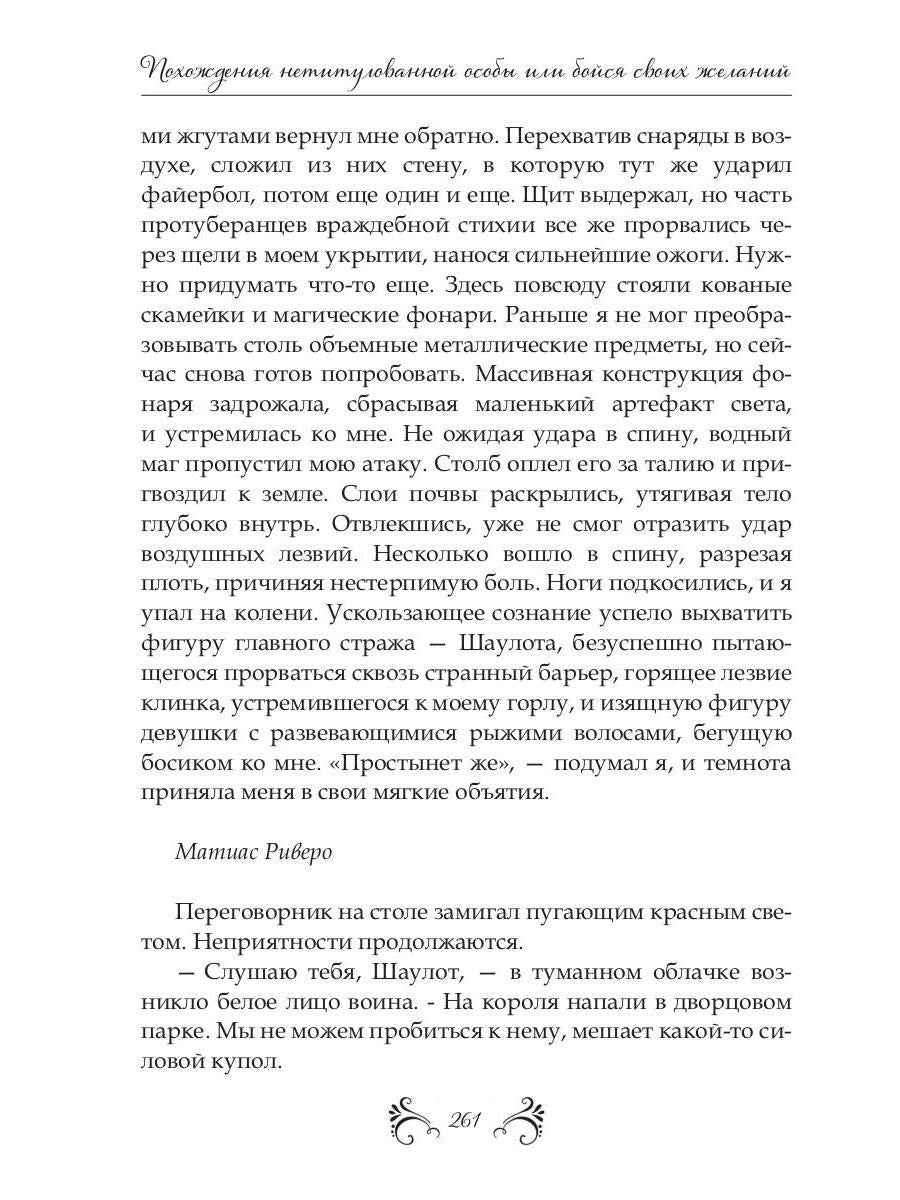 Похождения нетитулованной особы или бойся своих желаний

ми жгутами вернул мне обратно. Перехватив снаряды в воздухе, сложил из них стену, в которую тут же ударил файербол, потом еще один и еще. Щит выдержал, но часть протуберанцев враждебной стихии все же прорвались через щели в моем укрытии, нанося сильнейшие ожоги. Нужно придумать что-то еще. Здесь повсюду стояли кованые скамейки и магические фонари. Раньше я не мог преобразовывать столь объемные металлические предметы, но сейчас снова готов попробовать. Массивная конструкция фонаря задрожала, сбрасывая маленький артефакт света, и устремилась ко мне. Не ожидая удара в спину, водный маг пропустил мою атаку. Столб оплел его за талию и пригвоздил к земле. Слои почвы раскрылись, утягивая тело глубоко внутрь. Отвлекшись, уже не смог отразить удар воздушных лезвий. Несколько вошло в спину, разрезая плоть, причиняя нестерпимую боль. Ноги подкосились, и я упал на колени. Ускользающее сознание успело выхватить фигуру главного стража — Шаулота, безуспешно пытающегося прорваться сквозь странный барьер, горящее лезвие клинка, устремившегося к моему горлу, и изящную фигуру девушки с развевающимися рыжими волосами, бегущую босиком ко мне. «Простынет же», — подумал я, и темнота приняла меня в свои мягкие объятия.

Матиас Риверо

Переговорник на столе замигал пугающим красным светом. Неприятности продолжаются.

— Слушаю тебя, Шаулот, — в туманном облачке возникло белое лицо воина. - На короля напали в дворцовом парке. Мы не можем пробиться к нему, мешает какой-то силовой купол.

261